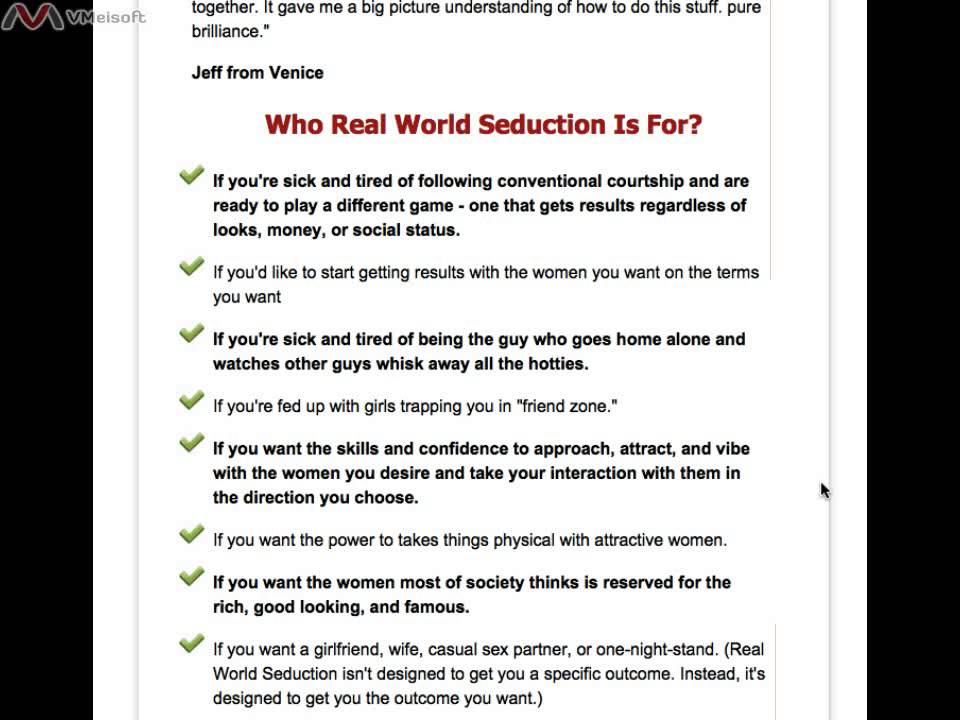 VMeisoft

together. It gave me a big picture understanding of how to do this stuff. pure brilliance."

Jeff from Venice

Who Real World Seduction Is For?

If you're sick and tired of following conventional courtship and are ready to play a different game - one that gets results regardless of looks, money, or social status.

If you'd like to start getting results with the women you want on the terms you want

If you're sick and tired of being the guy who goes home alone and watches other guys whisk away all the hotties.

If you're fed up with girls trapping you in "friend zone."

If you want the skills and confidence to approach, attract, and vibe with the women you desire and take your interaction with them in the direction you choose.

If you want the power to takes things physical with attractive women.

If you want the women most of society thinks is reserved for the rich, good looking, and famous.

If you want a girlfriend, wife, casual sex partner, or one-night-stand. (Real World Seduction isn't designed to get you a specific outcome. Instead, it's designed to get you the outcome you want.)